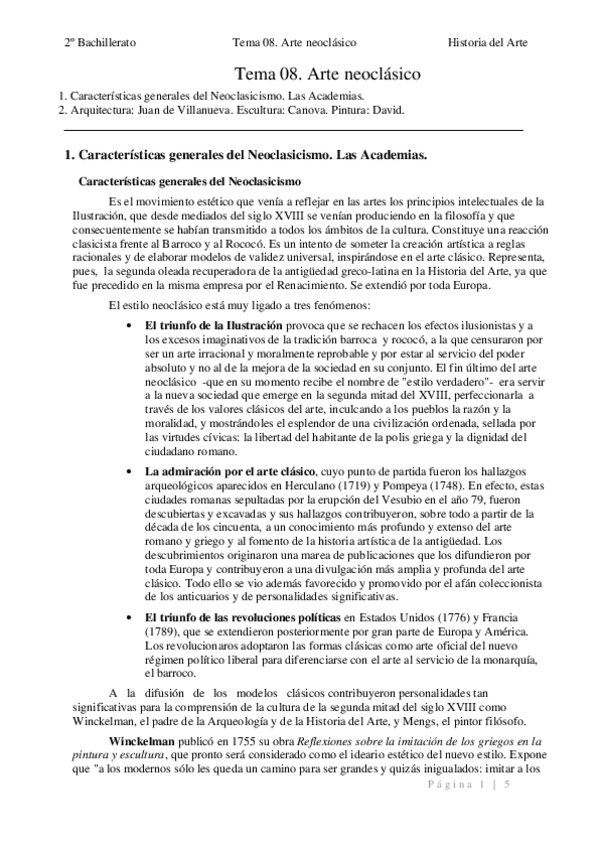 2º Bachillerato Tema 08. Arte neoclásico Historia del Arte

Tema 08. Arte neoclásico

1. Características generales del Neoclasicismo. Las Academias.
2. Arquitectura: Juan de Villanueva. Escultura: Canova. Pintura: David.

1. Características generales del Neoclasicismo. Las Academias.

Características generales del Neoclasicismo

Es el movimiento estético que venía a reflejar en las artes los principios intelectuales de la Ilustración, que desde mediados del siglo XVIII se venían produciendo en la filosofía y que consecuentemente se habían transmitido a todos los ámbitos de la cultura. Constituye una reacción clasicista frente al Barroco y al Rococó. Es un intento de someter la creación artística a reglas racionales y de elaborar modelos de validez universal, inspirándose en el arte clásico. Representa, pues, la segunda oleada recuperadora de la antigüedad greco-latina en la Historia del Arte, ya que fue precedido en la misma empresa por el Renacimiento. Se extendió por toda Europa.

El estilo neoclásico está muy ligado a tres fenómenos:

• El triunfo de la Ilustración provoca que se rechacen los efectos ilusionistas y a los excesos imaginativos de la tradición barroca y rococó, a la que censuraron por ser un arte irracional y moralmente reprobable y por estar al servicio del poder absoluto y no al de la mejora de la sociedad en su conjunto. El fin último del arte neoclásico -que en su momento recibe el nombre de "estilo verdadero"- era servir a la nueva sociedad que emerge en la segunda mitad del XVIII, perfeccionarla a través de los valores clásicos del arte, inculcando a los pueblos la razón y la moralidad, y mostrándoles el esplendor de una civilización ordenada, sellada por las virtudes cívicas: la libertad del habitante de la polis griega y la dignidad del ciudadano romano.

• La admiración por el arte clásico, cuyo punto de partida fueron los hallazgos arqueológicos aparecidos en Herculano (1719) y Pompeya (1748). En efecto, estas ciudades romanas sepultadas por la erupción del Vesubio en el año 79, fueron descubiertas y excavadas y sus hallazgos contribuyeron, sobre todo a partir de la década de los cincuenta, a un conocimiento más profundo y extenso del arte romano y griego y al fomento de la historia artística de la antigüedad. Los descubrimientos originaron una marea de publicaciones que los difundieron por toda Europa y contribuyeron a una divulgación más amplia y profunda del arte clásico. Todo ello se vio además favorecido y promovido por el afán coleccionista de los anticuarios y de personalidades significativas.

• El triunfo de las revoluciones políticas en Estados Unidos (1776) y Francia (1789), que se extendieron posteriormente por gran parte de Europa y América. Los revolucionaros adoptaron las formas clásicas como arte oficial del nuevo régimen político liberal para diferenciarse con el arte al servicio de la monarquía, el barroco.

A la difusión de los modelos clásicos contribuyeron personalidades tan significativas para la comprensión de la cultura de la segunda mitad del siglo XVIII como Winckelman, el padre de la Arqueología y de la Historia del Arte, y Mengs, el pintor filósofo.

Winckelman publicó en 1755 su obra Reflexiones sobre la imitación de los griegos en la pintura y escultura, que pronto será considerado como el ideario estético del nuevo estilo. Expone que "a los modernos sólo les queda un camino para ser grandes y quizás inigualados: imitar a los

Página 1 | 5